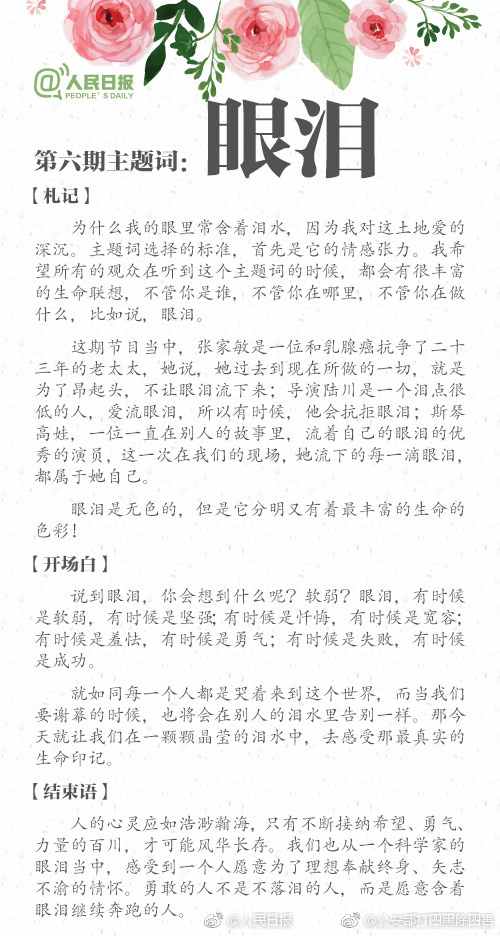 @人民日报 PEOPLE'S DAILY

第六期主题词：眼泪

【札记】

为什么我的眼里常含着泪水，因为我对这土地爱的深沉。主题词选择的标准，首先是它的情感张力。我希望所有的观众在听到这个主题词的时候，都会有很丰富的生命联想，不管你是谁，不管你在哪里，不管你在做什么，比如说，眼泪。

这期节目当中，张家敏是一位和乳腺癌抗争了二十三年的老太太，她说，她过去到现在所做的一切，就是为了昂起头，不让眼泪流下来；导演陆川是一个泪点很低的人，爱流眼泪，所以有时候，他会抗拒眼泪；斯琴高娃，一位一直在别人的故事里，流着自己的眼泪的优秀的演员，这一次在我们的现场，她流下的每一滴眼泪，都属于她自己。

眼泪是无色的，但是它分明又有着最丰富的生命的色彩！

【开场白】

说到眼泪，你会想到什么呢？软弱？眼泪，有时候是软弱，有时候是坚强；有时候是忏悔，有时候是宽容；有时候是羞怯，有时候是勇气；有时候是失败，有时候是成功。

就如同每一个人都是哭着来到这个世界，而当我们要谢幕的时候，也将会在别人的泪水里告别一样。那今天就让我们在一颗颗晶莹的泪水中，去感受那最真实的生命印记。

【结束语】

人的心灵应如浩渺瀚海，只有不断接纳希望、勇气、力量的百川，才可能风华长存。我们也从一个科学家的眼泪当中，感受到一个人愿意为了理想奉献终身、矢志不渝的情怀。勇敢的人不是不落泪的人，而是愿意含着眼泪继续奔跑的人。

@人民日报 @公安部打四黑除四害